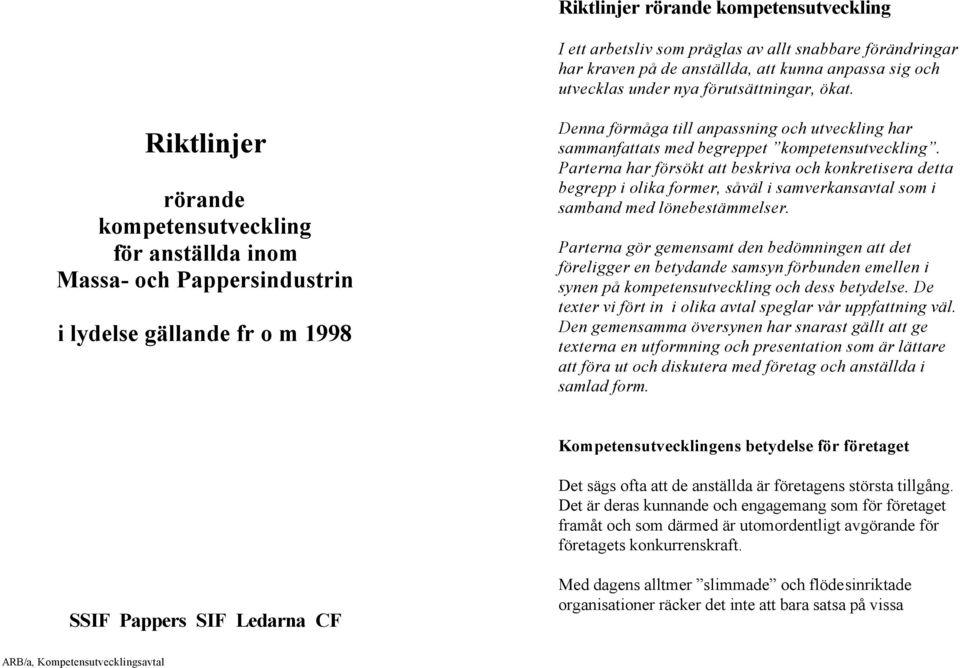 Riktlinjer

rörande kompetensutveckling för anställda inom Massa- och Pappersindustrin

i lydelse gällande fr o m 1998

SSIF Pappers SIF Ledarna CF

ARB/a, Kompetensutvecklingsavtal

Riktlinjer rörande kompetensutveckling

I ett arbetsliv som präglas av allt snabbare förändringar har kraven på de anställda, att kunna anpassa sig och utvecklas under nya förutsättningar, ökat.

Denna förmåga till anpassning och utveckling har sammanfattats med begreppet ”kompetensutveckling”. Parterna har försökt att beskriva och konkretisera detta begrepp i olika former, såväl i samverkansavtal som i samband med lönebestämmelser.

Parterna gör gemensamt den bedömningen att det föreligger en betydande samsyn förbunden emellen i synen på kompetensutveckling och dess betydelse. De texter vi fört in i olika avtal speglar vår uppfattning väl. Den gemensamma översynen har snarast gällt att ge texterna en utformning och presentation som är lättare att föra ut och diskutera med företag och anställda i samlad form.

Kompetensutvecklingens betydelse för företaget

Det sägs ofta att de anställda är företagens största tillgång. Det är deras kunnande och engagemang som för företaget framåt och som därmed är utomordentligt avgörande för företagets konkurrenskraft.

Med dagens alltmer ”slimmade” och flödesinriktade organisationer räcker det inte att bara satsa på vissa